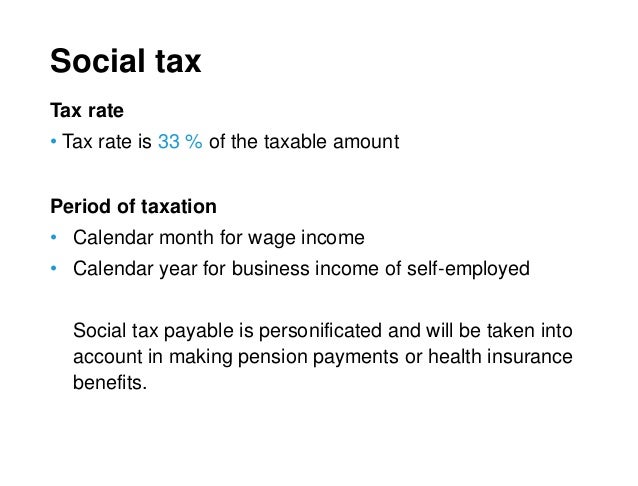 Social tax

Tax rate

• Tax rate is 33 % of the taxable amount

Period of taxation

• Calendar month for wage income
• Calendar year for business income of self-employed

Social tax payable is personificated and will be taken into account in making pension payments or health insurance benefits.